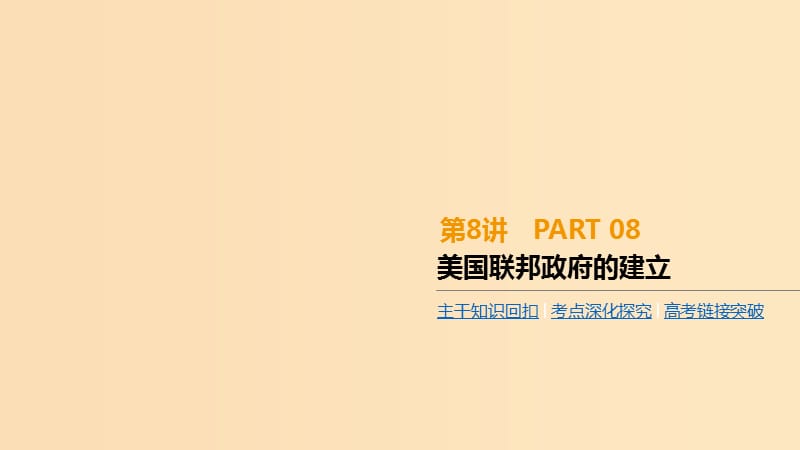 第8讲　PART 08

美国联邦政府的建立

主干知识回扣 | 考点深化探究 | 高考链接突破